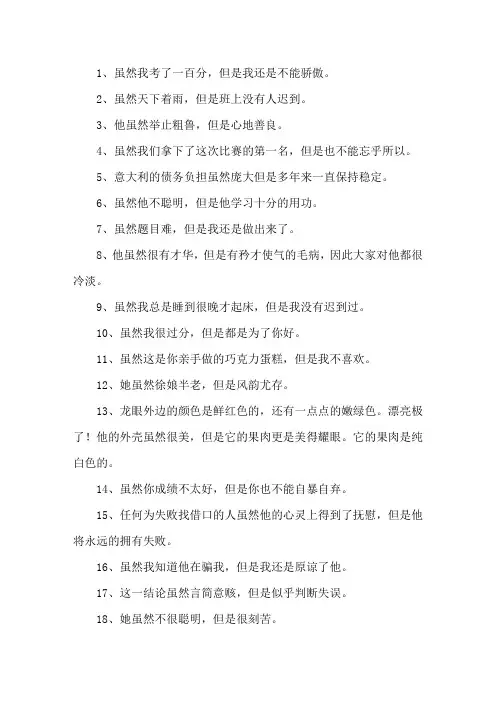 1、虽然我考了一百分，但是我还是不能骄傲。

2、虽然天下着雨，但是班上没有人迟到。

3、他虽然举止粗鲁，但是心地善良。

4、虽然我们拿下了这次比赛的第一名，但是也不能忘乎所以。

5、意大利的债务负担虽然庞大但是多年来一直保持稳定。

6、虽然他不聪明，但是他学习十分的用功。

7、虽然题目难，但是我还是做出来了。

8、他虽然很有才华，但是有矜才使气的毛病，因此大家对他都很冷淡。

9、虽然我总是睡到很晚才起床，但是我没有迟到过。

10、虽然我很过分，但是都是为了你好。

11、虽然这是你亲手做的巧克力蛋糕，但是我不喜欢。

12、她虽然徐娘半老，但是风韵尤存。

13、龙眼外边的颜色是鲜红色的，还有一点点的嫩绿色。漂亮极了！他的外壳虽然很美，但是它的果肉更是美得耀眼。它的果肉是纯白色的。

14、虽然你成绩不太好，但是你也不能自暴自弃。

15、任何为失败找借口的人虽然他的心灵上得到了抚慰，但是他将永远的拥有失败。

16、虽然我知道他在骗我，但是我还是原谅了他。

17、这一结论虽然言简意赅，但是似乎判断失误。

18、她虽然不很聪明，但是很刻苦。